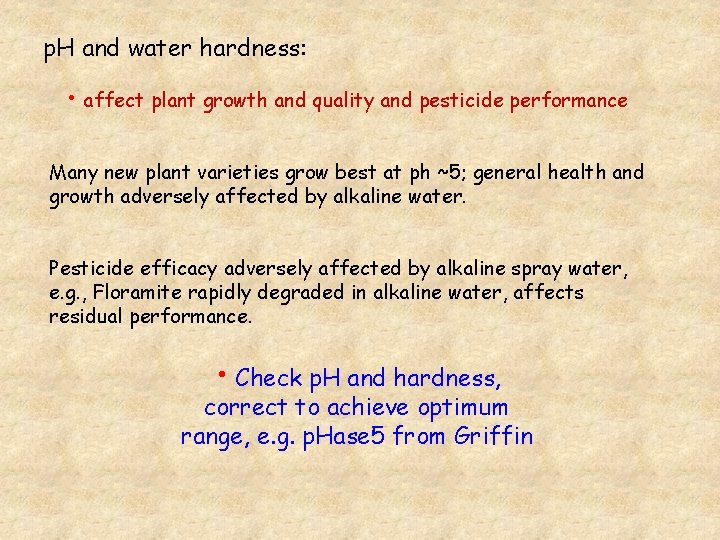 pH and water hardness:

• affect plant growth and quality and pesticide performance

Many new plant varieties grow best at ph ~5; general health and growth adversely affected by alkaline water.

Pesticide efficacy adversely affected by alkaline spray water, e.g., Floramite rapidly degraded in alkaline water, affects residual performance.

• Check pH and hardness, correct to achieve optimum range, e.g. pHase5 from Griffin